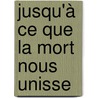 jusqu'à ce que la mort nous unisse